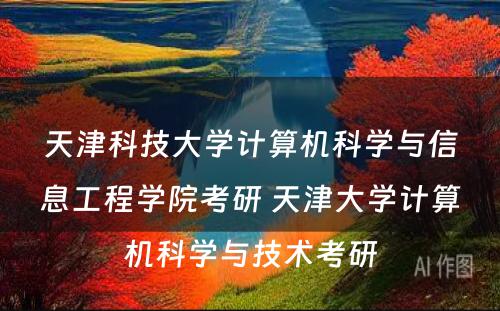 天津科技大学计算机科学与信息工程学院考研 天津大学计算机科学与技术考研

AI 作图